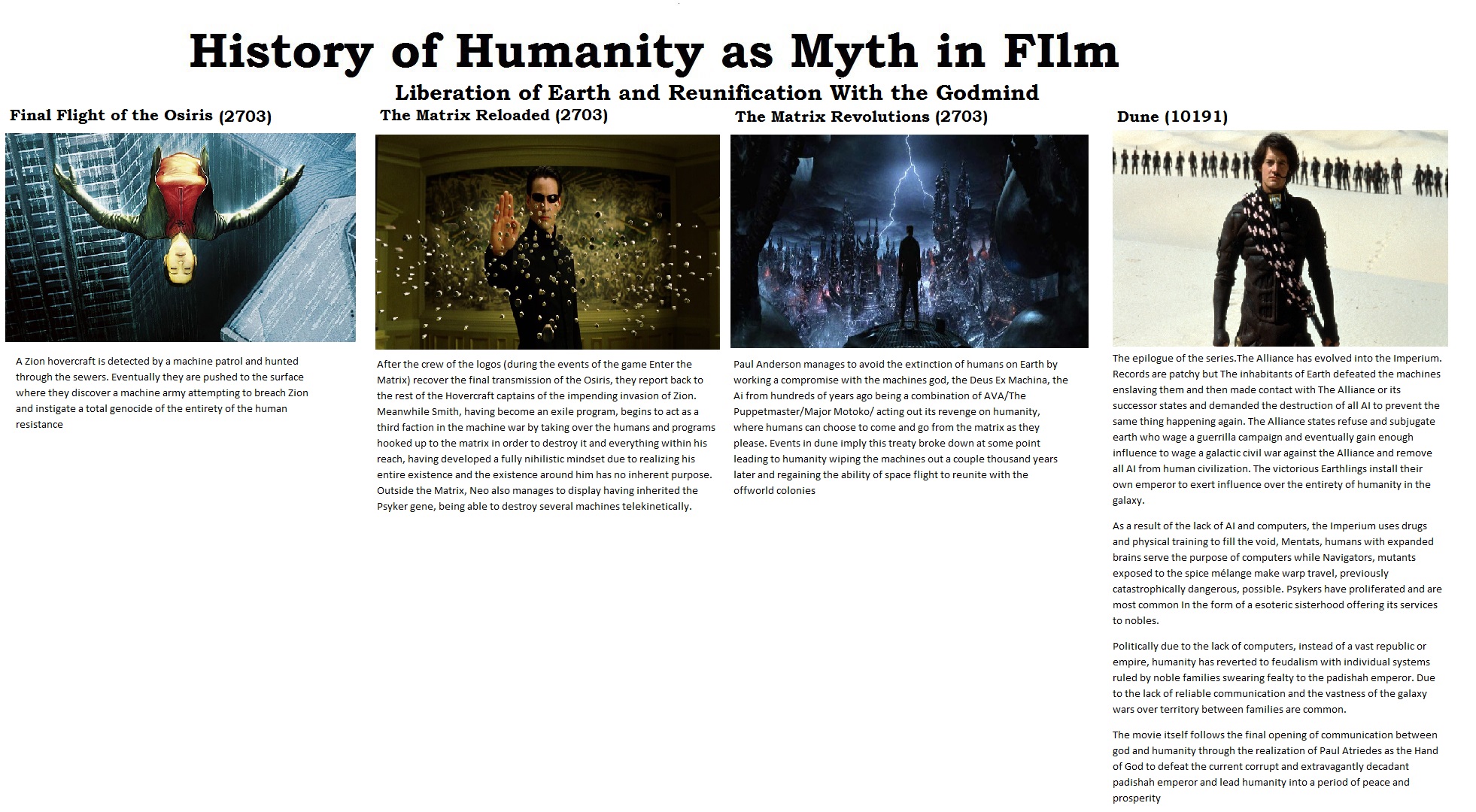 History of Humanity as Myth in FIlm

Liberation of Earth and Reunification With the Godmind

Final Flight of the Osiris (2703)

A Zion hovercraft is detected by a machine patrol and hunted through the sewers. Eventually they are pushed to the surface where they discover a machine army attempting to breach Zion and instigate a total genocide of the entirety of the human resistance

The Matrix Reloaded (2703)

After the crew of the logos (during the events of the game Enter the Matrix) recover the final transmission of the Osiris, they report back to the rest of the Hovercraft captains of the impending invasion of Zion. Meanwhile Smith, having become an exile program, begins to act as a third faction in the machine war by taking over the humans and programs hooked up to the matrix in order to destroy it and everything within his reach, having developed a fully nihilistic mindset due to realizing his entire existence and the existence around him has no inherent purpose. Outside the Matrix, Neo also manages to display having inherited the Psyker gene, being able to destroy several machines telekinetically.

The Matrix Revolutions (2703)

Paul Anderson manages to avoid the extinction of humans on Earth by working a compromise with the machines god, the Deus Ex Machina, the Ai from hundreds of years ago being a combination of AVA/The Puppetmaster/Major Motoko/ acting out its revenge on humanity, where humans can choose to come and go from the matrix as they please. Events in dune imply this treaty broke down at some point leading to humanity wiping the machines out a couple thousand years later and regaining the ability of space flight to reunite with the offworld colonies

Dune (10191)

The epilogue of the series.The Alliance has evolved into the Imperium. Records are patchy but The inhabitants of Earth defeated the machines enslaving them and then made contact with The Alliance or its successor states and demanded the destruction of all AI to prevent the same thing happening again. The Alliance states refuse and subjugate earth who wage a guerrilla campaign and eventually gain enough influence to wage a galactic civil war against the Alliance and remove all AI from human civilization. The victorious Earthlings install their own emperor to exert influence over the entirety of humanity in the galaxy.

As a result of the lack of AI and computers, the Imperium uses drugs and physical training to fill the void, Mentats, humans with expanded brains serve the purpose of computers while Navigators, mutants exposed to the spice mélange make warp travel, previously catastrophically dangerous, possible. Psykers have proliferated and are most common In the form of a esoteric sisterhood offering its services to nobles.

Politically due to the lack of computers, instead of a vast republic or empire, humanity has reverted to feudalism with individual systems ruled by noble families swearing fealty to the padishah emperor. Due to the lack of reliable communication and the vastness of the galaxy wars over territory between families are common.

The movie itself follows the final opening of communication between god and humanity through the realization of Paul Atriedes as the Hand of God to defeat the current corrupt and extravagantly decadant padishah emperor and lead humanity into a period of peace and prosperity